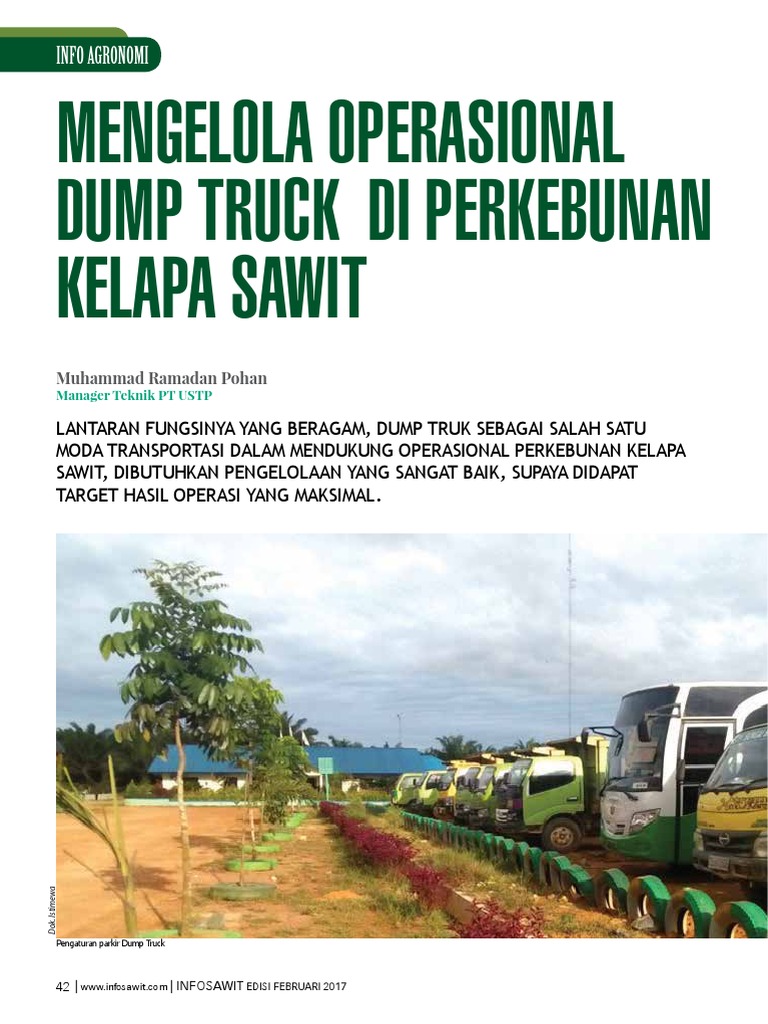 INFO AGRONOMI

MENGELOLA OPERASIONAL DUMP TRUCK DI PERKEBUNAN KELAPA SAWIT

Muhammad Ramadan Pohan
Manager Teknik PT USTP

LANTARAN FUNGSINYA YANG BERAGAM, DUMP TRUK SEBAGAI SALAH SATU MODA TRANSPORTASI DALAM MENDUKUNG OPERASIONAL PERKEBUNAN KELAPA SAWIT, DIBUTUHKAN PENGELOLAAN YANG SANGAT BAIK, SUPAYA DIDAPAT TARGET HASIL OPERASI YANG MAKSIMAL.

Dok. Istimewa

Pengaturan parkir Dump Truck

42 | www.infosawit.com | INFOSAWIT EDISI FEBRUARI 2017